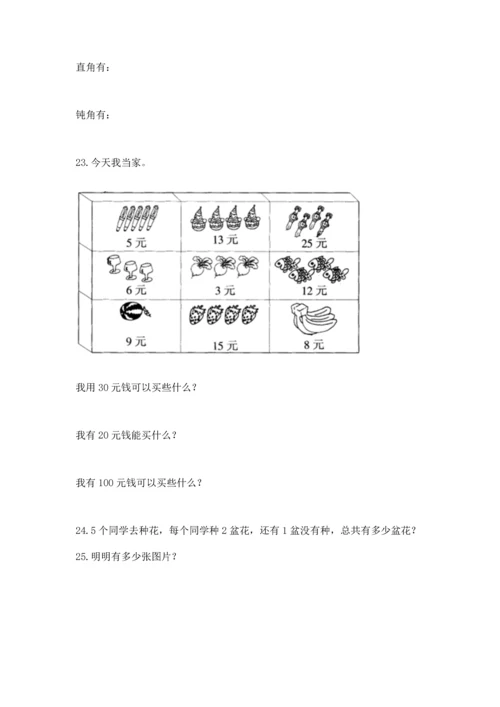 直角有：

钝角有：

23. 今天我当家。

| 5 元 | 13 元 | 25 元 |
|---|---|---|
| 6 元 | 3 元 | 12 元 |
| 9 元 | 15 元 | 8 元 |

我用 30 元钱可以买些什么？

我有 20 元钱能买什么？

我有 100 元钱可以买些什么？

24. 5 个同学去种花，每个同学种 2 盆花，还有 1 盆没有种，总共有多少盆花？

25. 明明有多少张图片？